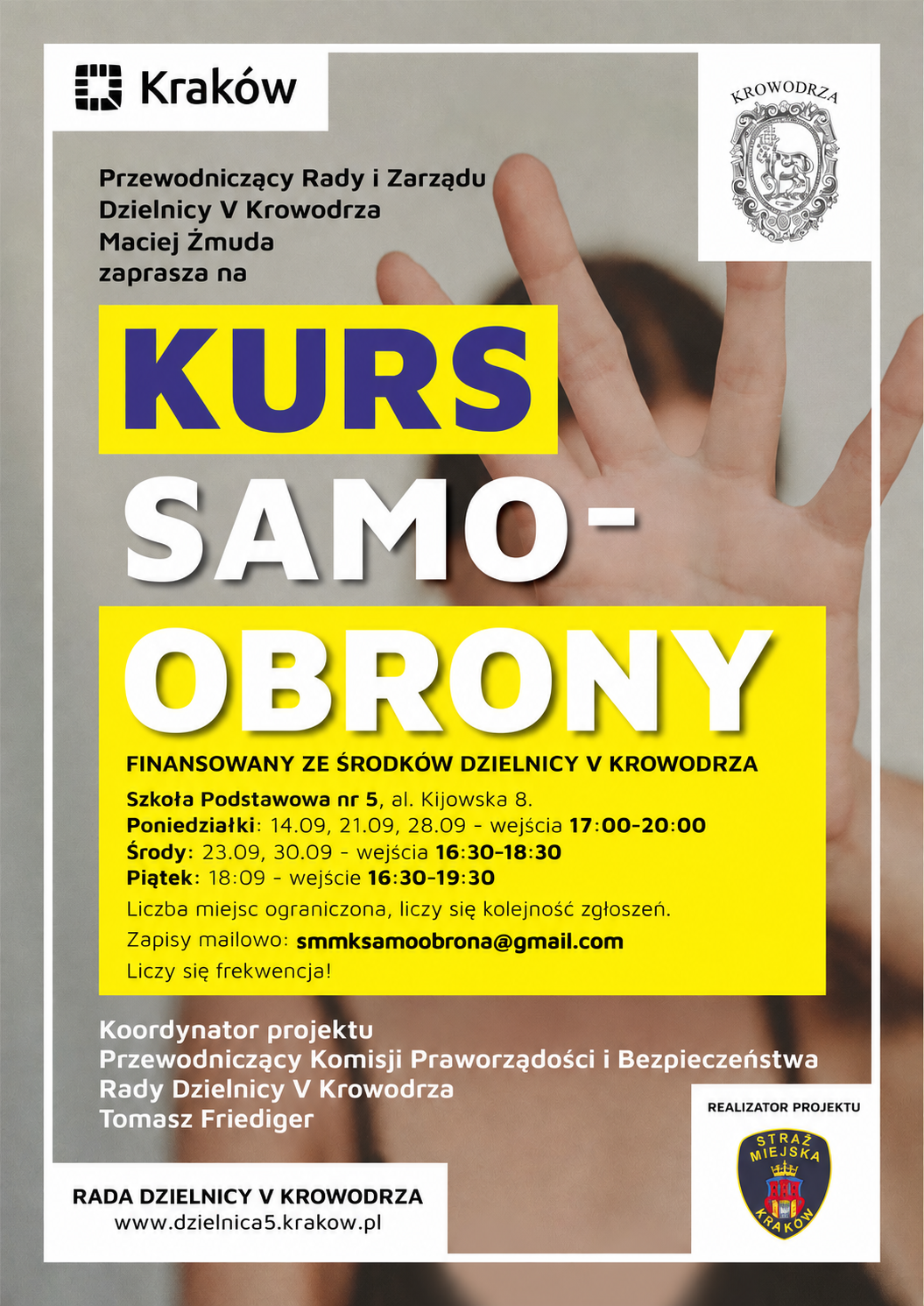 Kraków

KROWODRZA

Przewodniczący Rady i Zarządu Dzielnicy V Krowodrza Maciej Żmuda zaprasza na

KURS SAMO-OBRONY

FINANSOWANY ZE ŚRODKÓW DZIELNICY V KROWODRZA

Szkoła Podstawowa nr 5, al. Kijowska 8.
Poniedziałki: 14.09, 21.09, 28.09 - wejścia 17:00-20:00
Środy: 23.09, 30.09 - wejścia 16:30-18:30
Piątek: 18:09 - wejście 16:30-19:30
Liczba miejsc ograniczona, liczy się kolejność zgłoszeń.
Zapisy mailowo: smmksamoobrona@gmail.com
Liczy się frekwencja!

Koordynator projektu
Przewodniczący Komisji Praworządości i Bezpieczeństwa Rady Dzielnicy V Krowodrza
Tomasz Friediger

REALIZATOR PROJEKTU

STRAŻ MIEJSKA KRAKÓW

RADA DZIELNICY V KROWODRZA
www.dzielnica5.krakow.pl